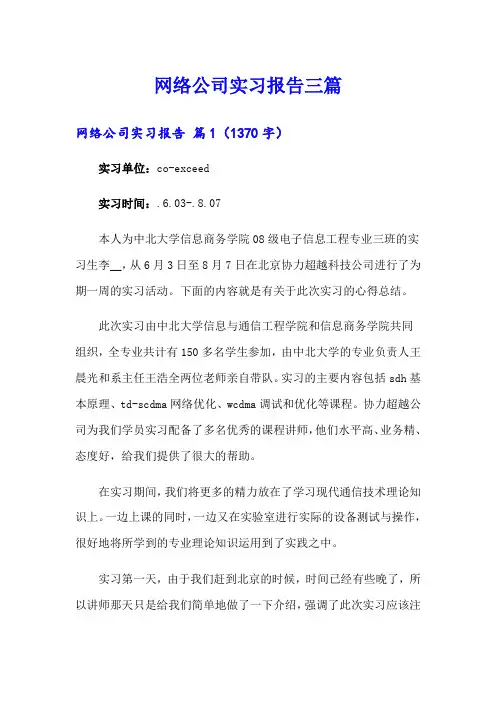 网络公司实习报告三篇

网络公司实习报告 篇1（1370字）

实习单位：co-exceed

实习时间：.6.03-.8.07

本人为中北大学信息商务学院08级电子信息工程专业三班的实习生李__，从6月3日至8月7日在北京协力超越科技公司进行了为期一周的实习活动。下面的内容就是有关于此次实习的心得总结。

此次实习由中北大学信息与通信工程学院和信息商务学院共同组织，全专业共计有150多名学生参加，由中北大学的专业负责人王晨光和系主任王浩全两位老师亲自带队。实习的主要内容包括sdh基本原理、td-scdma网络优化、wcdma调试和优化等课程。协力超越公司为我们学员实习配备了多名优秀的课程讲师，他们水平高、业务精、态度好，给我们提供了很大的帮助。

在实习期间，我们将更多的精力放在了学习现代通信技术理论知识上。一边上课的同时，一边又在实验室进行实际的设备测试与操作，很好地将所学到的专业理论知识运用到了实践之中。

实习第一天，由于我们赶到北京的时候，时间已经有些晚了，所以讲师那天只是给我们简单地做了一下介绍，强调了此次实习应该注